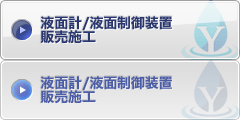 液面計/液面制御装置
販売施工

Y

液面計/液面制御装置
販売施工

Y